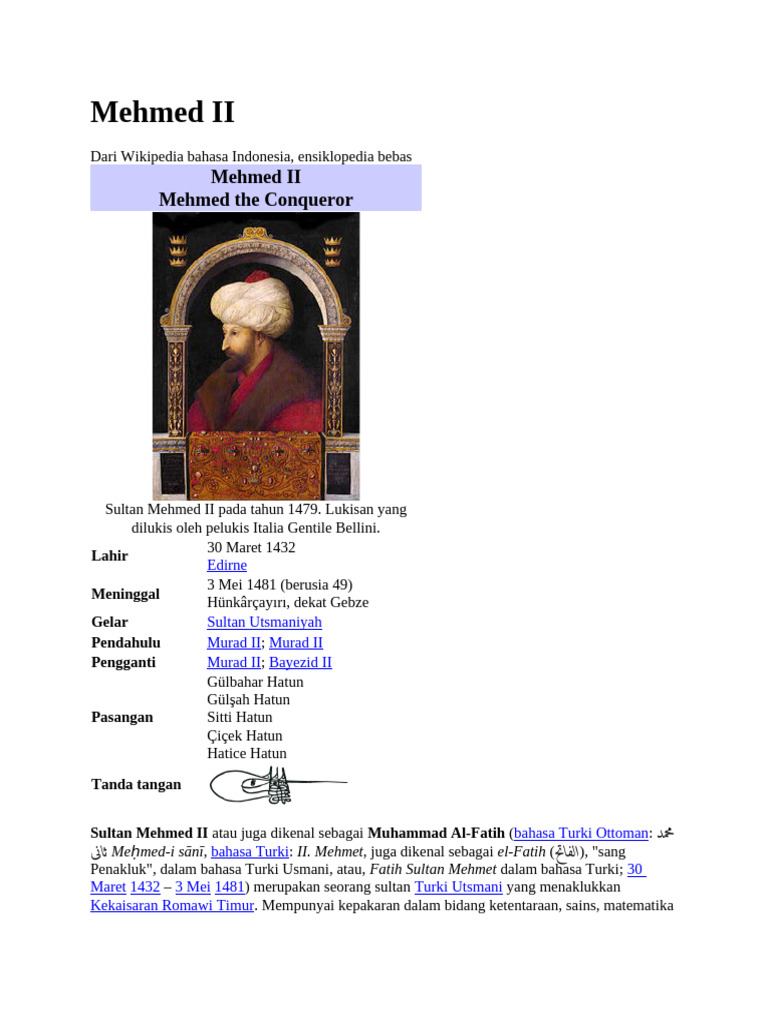 Mehmed II

Dari Wikipedia bahasa Indonesia, ensiklopedia bebas

Mehmed II
Mehmed the Conqueror

Sultan Mehmed II pada tahun 1479. Lukisan yang dilukis oleh pelukis Italia Gentile Bellini.

| | |
|---|---|
| Lahir | 30 Maret 1432 Edirne |
| Meninggal | 3 Mei 1481 (berusia 49) Hünkârçayırı, dekat Gebze |
| Gelar | Sultan Utsmaniyah |
| Pendahulu | Murad II; Murad II |
| Pengganti | Murad II; Bayezid II |
| Pasangan | Gülbahar Hatun Gülşah Hatun Sitti Hatun Çiçek Hatun Hatice Hatun |
| Tanda tangan | |

Sultan Mehmed II atau juga dikenal sebagai Muhammad Al-Fatih (bahasa Turki Ottoman: محمد ثانى Meḥmed-i sānī, bahasa Turki: II. Mehmet, juga dikenal sebagai el-Fatih (الفاتح), "sang Penakluk", dalam bahasa Turki Usmani, atau, Fatih Sultan Mehmet dalam bahasa Turki; 30 Maret 1432 – 3 Mei 1481) merupakan seorang sultan Turki Utsmani yang menaklukkan Kekaisaran Romawi Timur. Mempunyai kepakaran dalam bidang ketentaraan, sains, matematika